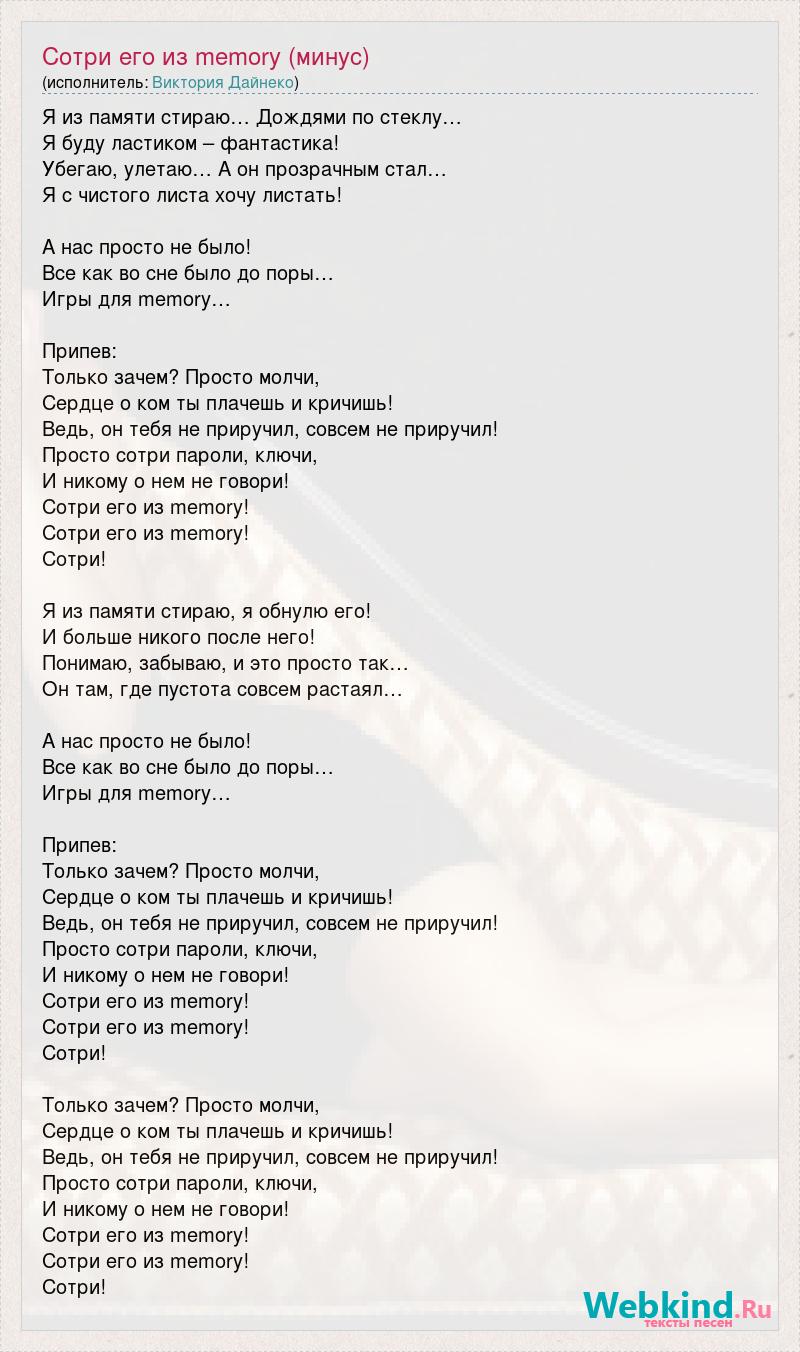 Сотри его из memory (минус)
(исполнитель: Виктория Дайнеко)

Я из памяти стираю… Дождями по стеклу…
Я буду ластиком – фантастика!
Убегаю, улетаю… А он прозрачным стал…
Я с чистого листа хочу листать!

А нас просто не было!
Все как во сне было до поры…
Игры для memory…

Припев:
Только зачем? Просто молчи,
Сердце о ком ты плачешь и кричишь!
Ведь, он тебя не приручил, совсем не приручил!
Просто сотри пароли, ключи,
И никому о нем не говори!
Сотри его из memory!
Сотри его из memory!
Сотри!

Я из памяти стираю, я обнулю его!
И больше никого после него!
Понимаю, забываю, и это просто так…
Он там, где пустота совсем растаял…

А нас просто не было!
Все как во сне было до поры…
Игры для memory…

Припев:
Только зачем? Просто молчи,
Сердце о ком ты плачешь и кричишь!
Ведь, он тебя не приручил, совсем не приручил!
Просто сотри пароли, ключи,
И никому о нем не говори!
Сотри его из memory!
Сотри его из memory!
Сотри!

Только зачем? Просто молчи,
Сердце о ком ты плачешь и кричишь!
Ведь, он тебя не приручил, совсем не приручил!
Просто сотри пароли, ключи,
И никому о нем не говори!
Сотри его из memory!
Сотри его из memory!
Сотри!

Webkind.Ru
тексты песен